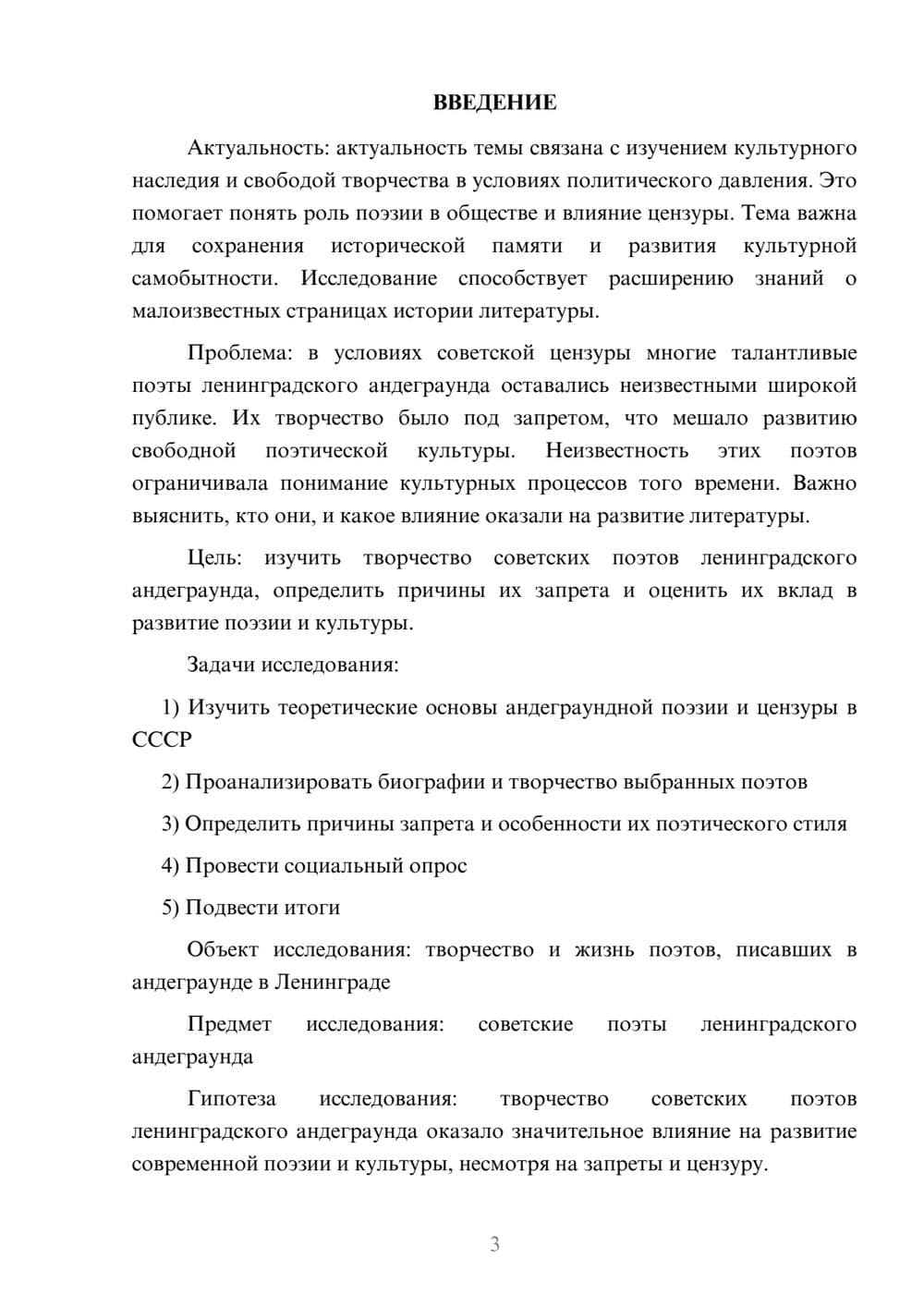 ВВЕДЕНИЕ

Актуальность: актуальность темы связана с изучением культурного наследия и свободой творчества в условиях политического давления. Это помогает понять роль поэзии в обществе и влияние цензуры. Тема важна для сохранения исторической памяти и развития культурной самобытности. Исследование способствует расширению знаний о малоизвестных страницах истории литературы.

Проблема: в условиях советской цензуры многие талантливые поэты ленинградского андеграунда оставались неизвестными широкой публике. Их творчество было под запретом, что мешало развитию свободной поэтической культуры. Неизвестность этих поэтов ограничивала понимание культурных процессов того времени. Важно выяснить, кто они, и какое влияние оказали на развитие литературы.

Цель: изучить творчество советских поэтов ленинградского андеграунда, определить причины их запрета и оценить их вклад в развитие поэзии и культуры.

Задачи исследования:

1) Изучить теоретические основы андеграундной поэзии и цензуры в СССР

2) Проанализировать биографии и творчество выбранных поэтов

3) Определить причины запрета и особенности их поэтического стиля

4) Провести социальный опрос

5) Подвести итоги

Объект исследования: творчество и жизнь поэтов, писавших в андеграунде в Ленинграде

Предмет исследования: советские поэты ленинградского андеграунда

Гипотеза исследования: творчество советских поэтов ленинградского андеграунда оказало значительное влияние на развитие современной поэзии и культуры, несмотря на запреты и цензуру.

3